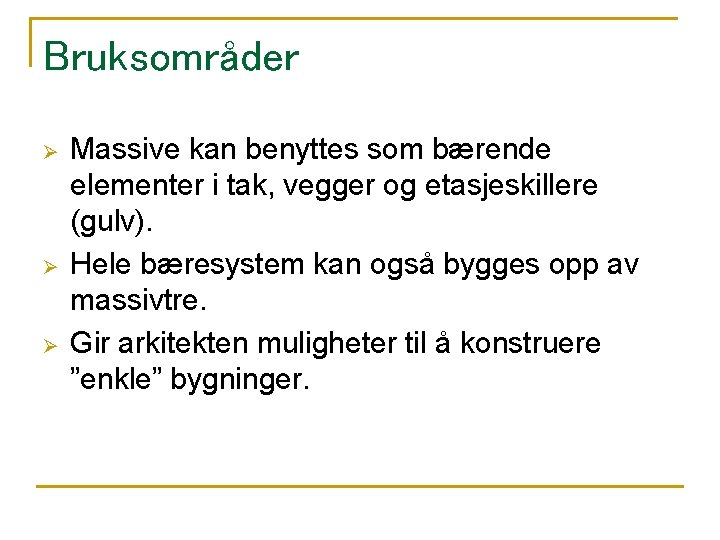 Bruksområder

➢ Massive kan benyttes som bærende elementer i tak, vegger og etasjeskillere (gulv).

➢ Hele bæresystem kan også bygges opp av massivtre.

➢ Gir arkitekten muligheter til å konstruere "enkle" bygninger.